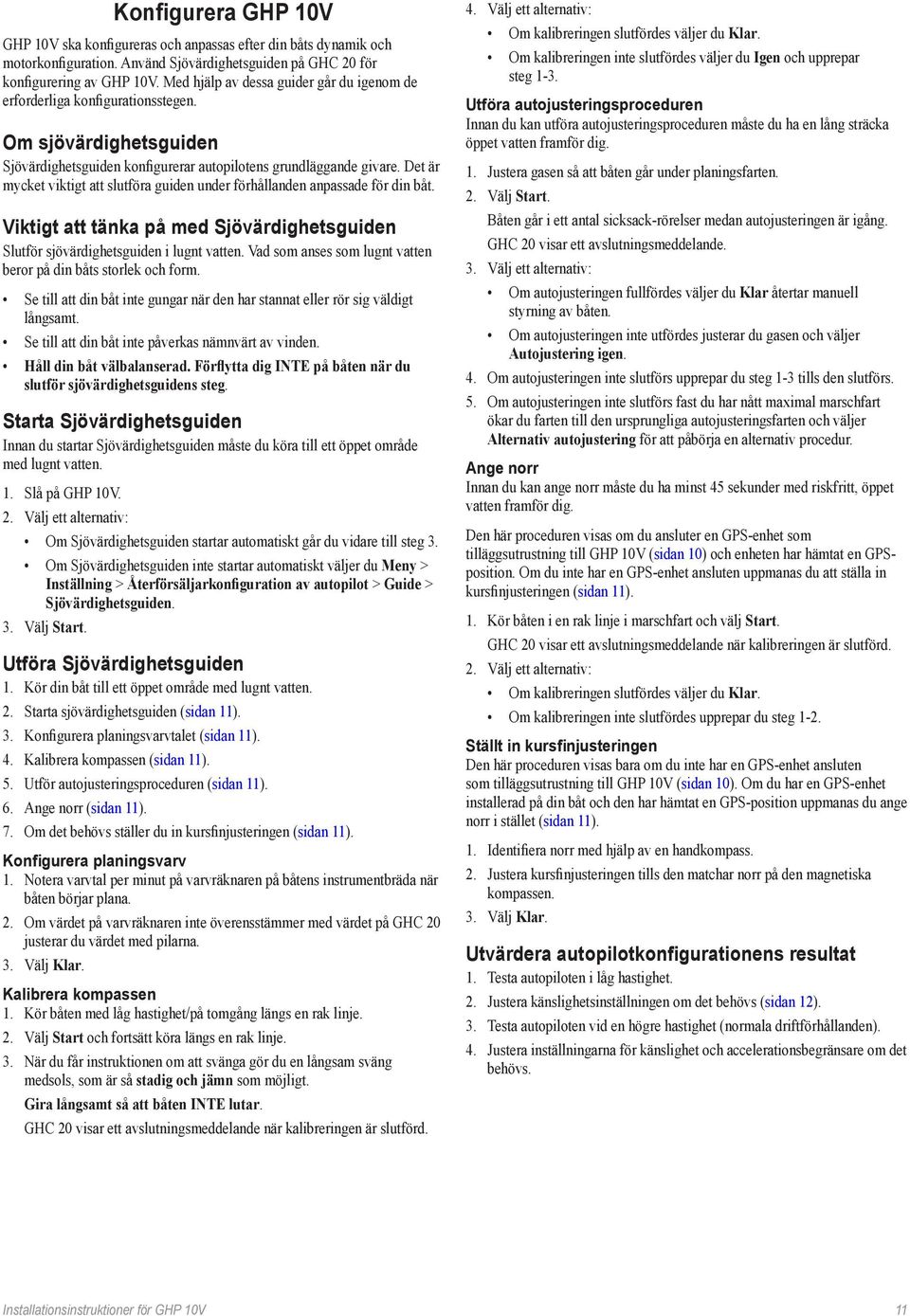 Konfigurera GHP 10V

GHP 10V ska konfigureras och anpassas efter din båts dynamik och motorkonfiguration. Använd Sjövärdighetsguiden på GHC 20 för konfigurering av GHP 10V. Med hjälp av dessa guider går du igenom de erforderliga konfigurationsstegen.

Om sjövärdighetsguiden

Sjövärdighetsguiden konfigurerar autopilotens grundläggande givare. Det är mycket viktigt att slutföra guiden under förhållanden anpassade för din båt.

Viktigt att tänka på med Sjövärdighetsguiden

Slutför sjövärdighetsguiden i lugnt vatten. Vad som anses som lugnt vatten beror på din båts storlek och form.

• Se till att din båt inte gungar när den har stannat eller rör sig väldigt långsamt.
• Se till att din båt inte påverkas nämnvärt av vinden.
• Håll din båt välbalanserad. Förflytta dig INTE på båten när du slutför sjövärdighetsguidens steg.

Starta Sjövärdighetsguiden

Innan du startar Sjövärdighetsguiden måste du köra till ett öppet område med lugnt vatten.

1. Slå på GHP 10V.
2. Välj ett alternativ:
• Om Sjövärdighetsguiden startar automatiskt går du vidare till steg 3.
• Om Sjövärdighetsguiden inte startar automatiskt väljer du Meny > Inställning > Återförsäljarkonfiguration av autopilot > Guide > Sjövärdighetsguiden.
3. Välj Start.

Utföra Sjövärdighetsguiden

1. Kör din båt till ett öppet område med lugnt vatten.
2. Starta sjövärdighetsguiden (sidan 11).
3. Konfigurera planingsvarvtalet (sidan 11).
4. Kalibrera kompassen (sidan 11).
5. Utför autojusteringsproceduren (sidan 11).
6. Ange norr (sidan 11).
7. Om det behövs ställer du in kursfinjusteringen (sidan 11).

Konfigurera planingsvarv

1. Notera varvtal per minut på varvräknaren på båtens instrumentbräda när båten börjar plana.
2. Om värdet på varvräknaren inte överensstämmer med värdet på GHC 20 justerar du värdet med pilarna.
3. Välj Klar.

Kalibrera kompassen

1. Kör båten med låg hastighet/på tomgång längs en rak linje.
2. Välj Start och fortsätt köra längs en rak linje.
3. När du får instruktionen om att svänga gör du en långsam sväng medsols, som är så stadig och jämn som möjligt.
Gira långsamt så att båten INTE lutar.
GHC 20 visar ett avslutningsmeddelande när kalibreringen är slutförd.

4. Välj ett alternativ:
• Om kalibreringen slutfördes väljer du Klar.
• Om kalibreringen inte slutfördes väljer du Igen och upprepar steg 1-3.

Utföra autojusteringsproceduren

Innan du kan utföra autojusteringsproceduren måste du ha en lång sträcka öppet vatten framför dig.

1. Justera gasen så att båten går under planingsfarten.
2. Välj Start.
Båten går i ett antal sicksack-rörelser medan autojusteringen är igång.
GHC 20 visar ett avslutningsmeddelande.
3. Välj ett alternativ:
• Om autojusteringen fullfördes väljer du Klar återtar manuell styrning av båten.
• Om autojusteringen inte utfördes justerar du gasen och väljer Autojustering igen.
4. Om autojusteringen inte slutförs upprepar du steg 1-3 tills den slutförs.
5. Om autojusteringen inte slutförs fast du har nått maximal marschfart ökar du farten till den ursprungliga autojusteringsfarten och väljer Alternativ autojustering för att påbörja en alternativ procedur.

Ange norr

Innan du kan ange norr måste du ha minst 45 sekunder med riskfritt, öppet vatten framför dig.

Den här proceduren visas om du ansluter en GPS-enhet som tilläggsutrustning till GHP 10V (sidan 10) och enheten har hämtat en GPS-position. Om du inte har en GPS-enhet ansluten uppmanas du att ställa in kursfinjusteringen (sidan 11).

1. Kör båten i en rak linje i marschfart och välj Start.
GHC 20 visar ett avslutningsmeddelande när kalibreringen är slutförd.
2. Välj ett alternativ:
• Om kalibreringen slutfördes väljer du Klar.
• Om kalibreringen inte slutfördes upprepar du steg 1-2.

Ställt in kursfinjusteringen

Den här proceduren visas bara om du inte har en GPS-enhet ansluten som tilläggsutrustning till GHP 10V (sidan 10). Om du har en GPS-enhet installerad på din båt och den har hämtat en GPS-position uppmanas du ange norr i stället (sidan 11).

1. Identifiera norr med hjälp av en handkompass.
2. Justera kursfinjusteringen tills den matchar norr på den magnetiska kompassen.
3. Välj Klar.

Utvärdera autopilotkonfigurationens resultat

1. Testa autopiloten i låg hastighet.
2. Justera känslighetsinställningen om det behövs (sidan 12).
3. Testa autopiloten vid en högre hastighet (normala driftförhållanden).
4. Justera inställningarna för känslighet och accelerationsbegränsare om det behövs.

Installationsinstruktioner för GHP 10V
11